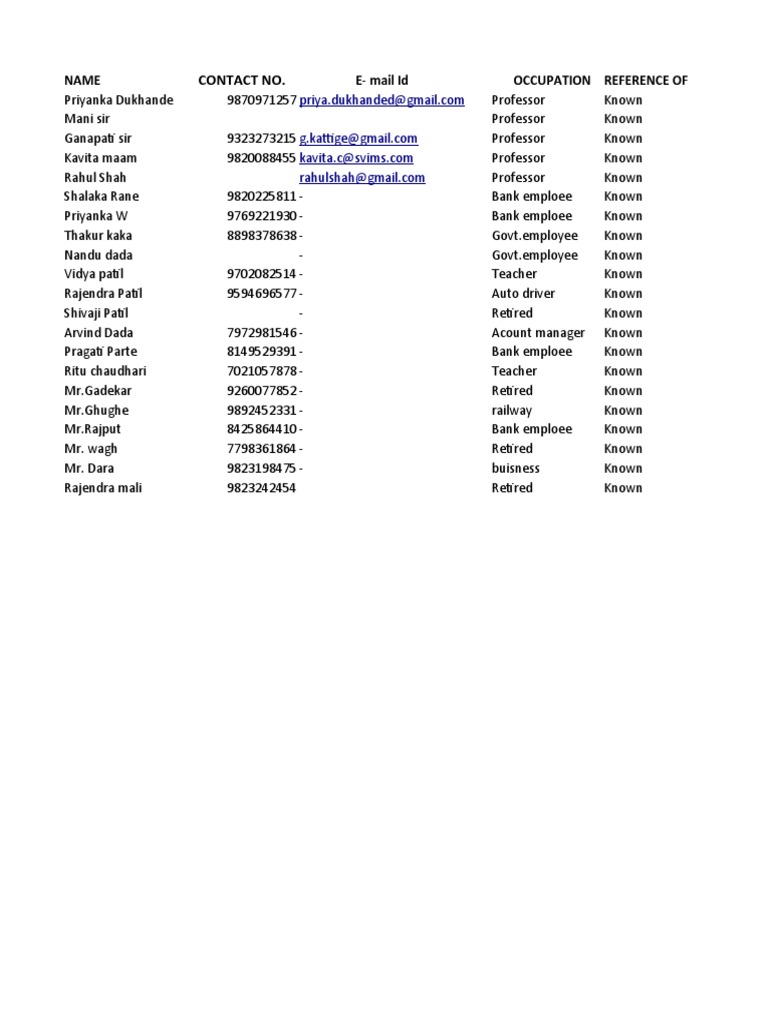 | NAME | CONTACT NO. | E- mail Id | OCCUPATION | REFERENCE OF |
|---|---|---|---|---|
| Priyanka Dukhande | 9870971257 | priya.dukhanded@gmail.com | Professor | Known |
| Mani sir | | | Professor | Known |
| Ganapati sir | 9323273215 | g.kattige@gmail.com | Professor | Known |
| Kavita maam | 9820088455 | kavita.c@svims.com | Professor | Known |
| Rahul Shah | | rahulshah@gmail.com | Professor | Known |
| Shalaka Rane | 9820225811 | - | Bank emploee | Known |
| Priyanka W | 9769221930 | - | Bank emploee | Known |
| Thakur kaka | 8898378638 | - | Govt.employee | Known |
| Nandu dada | | - | Govt.employee | Known |
| Vidya patil | 9702082514 | - | Teacher | Known |
| Rajendra Patil | 9594696577 | - | Auto driver | Known |
| Shivaji Patil | | - | Retired | Known |
| Arvind Dada | 7972981546 | - | Acount manager | Known |
| Pragati Parte | 8149529391 | - | Bank emploee | Known |
| Ritu chaudhari | 7021057878 | - | Teacher | Known |
| Mr.Gadekar | 9260077852 | - | Retired | Known |
| Mr.Ghughe | 9892452331 | - | railway | Known |
| Mr.Rajput | 8425864410 | - | Bank emploee | Known |
| Mr. wagh | 7798361864 | - | Retired | Known |
| Mr. Dara | 9823198475 | - | buisness | Known |
| Rajendra mali | 9823242454 | | Retired | Known |